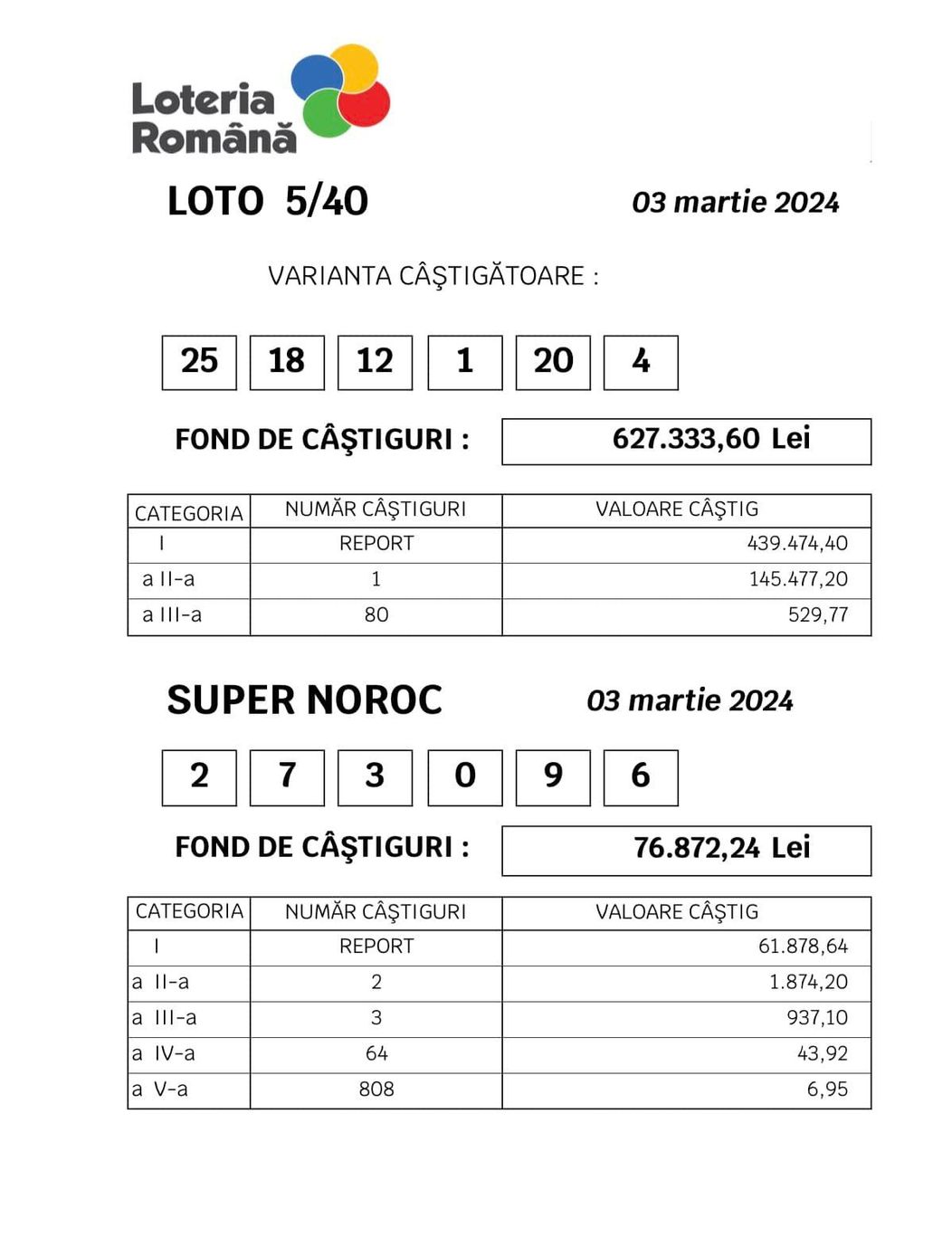 Loteria
Română

LOTO 5/40

03 martie 2024

VARIANTA CÂŞTIGĂTOARE :

25 18 12 1 20 4

FOND DE CÂŞTIGURI :

627.333,60 Lei

| CATEGORIA | NUMĂR CÂŞTIGURI | VALOARE CÂŞTIG |
|---|---|---|
| I | REPORT | 439.474,40 |
| a II-a | 1 | 145.477,20 |
| a III-a | 80 | 529,77 |

SUPER NOROC

03 martie 2024

2 7 3 0 9 6

FOND DE CÂŞTIGURI :

76.872,24 Lei

| CATEGORIA | NUMĂR CÂŞTIGURI | VALOARE CÂŞTIG |
|---|---|---|
| I | REPORT | 61.878,64 |
| a II-a | 2 | 1.874,20 |
| a III-a | 3 | 937,10 |
| a IV-a | 64 | 43,92 |
| a V-a | 808 | 6,95 |